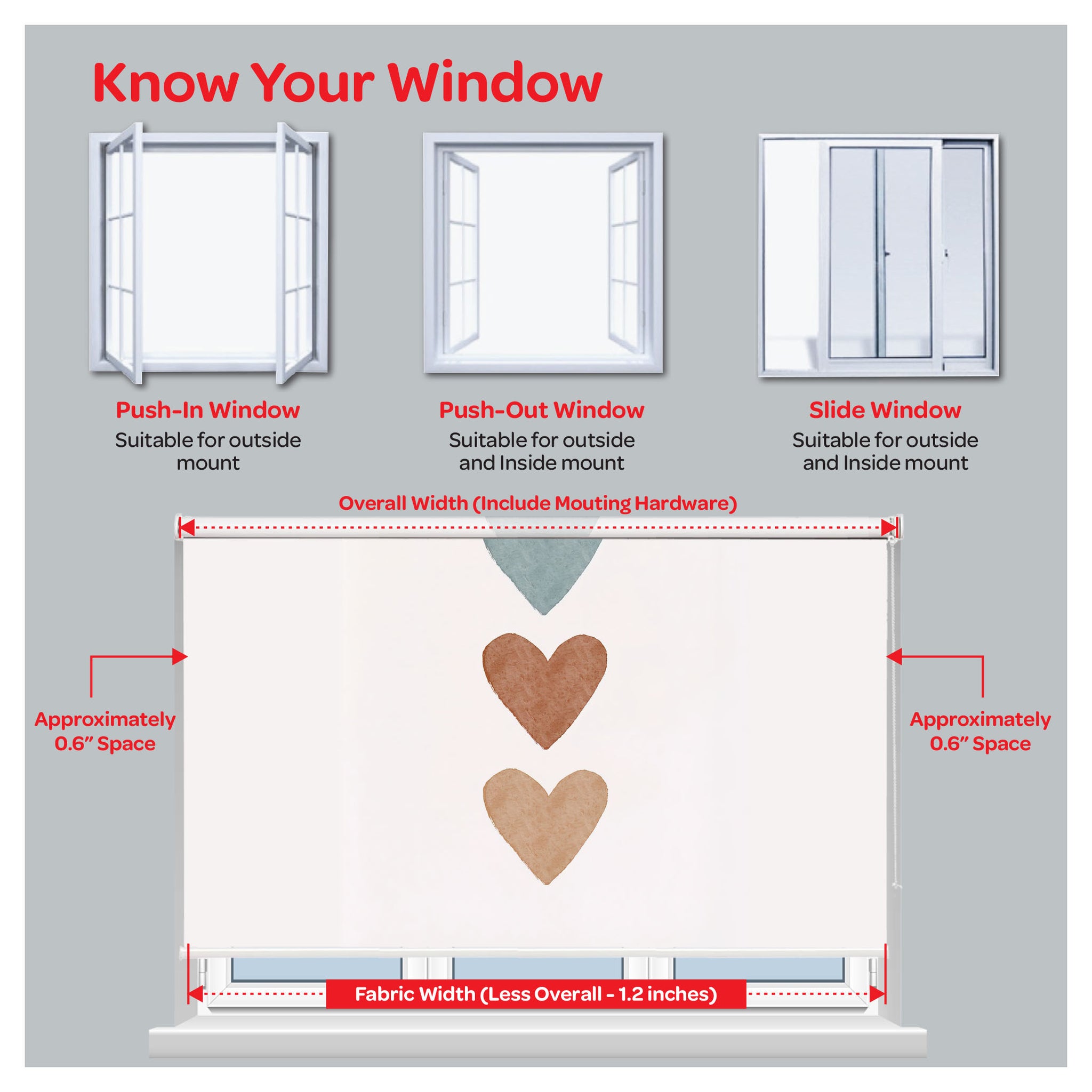 Know Your Window

Push-In Window
Suitable for outside mount

Push-Out Window
Suitable for outside and Inside mount

Slide Window
Suitable for outside and Inside mount

Overall Width (Include Mouting Hardware)

Approximately 0.6" Space

Approximately 0.6" Space

Fabric Width (Less Overall - 1.2 inches)